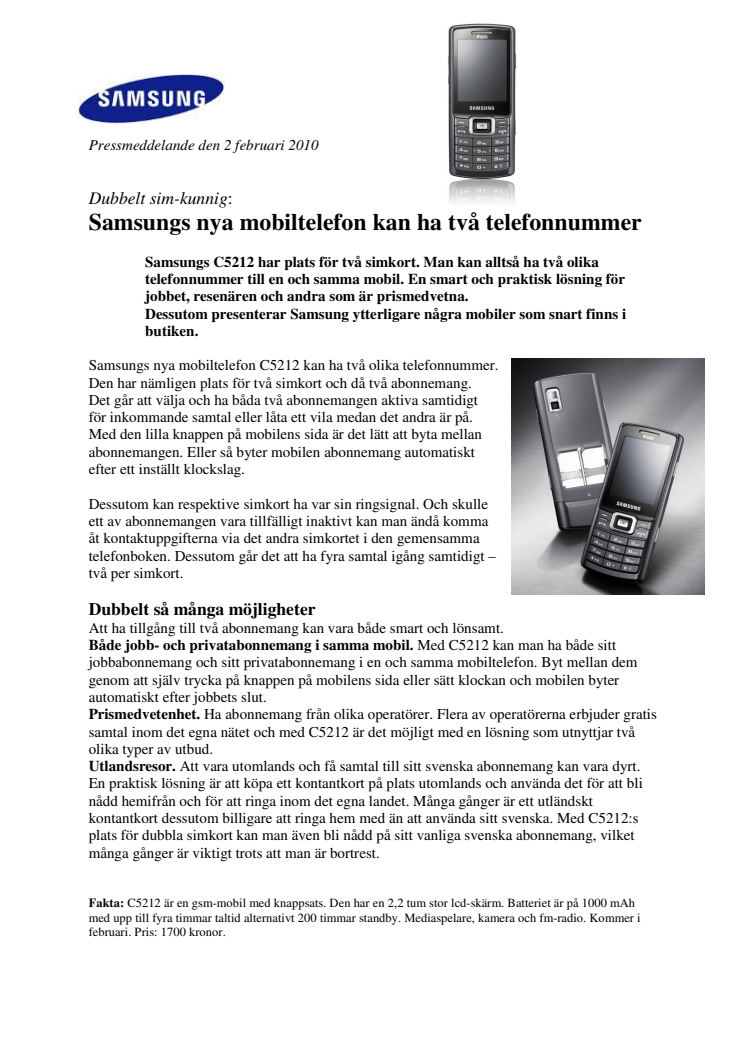 SAMSUNG

Pressmeddelande den 2 februari 2010

Dubbelt sim-kunnig:
Samsungs nya mobiltelefon kan ha två telefonnummer

Samsungs C5212 har plats för två simkort. Man kan alltså ha två olika telefonnummer till en och samma mobil. En smart och praktisk lösning för jobbet, resenären och andra som är prismedvetna.
Dessutom presenterar Samsung ytterligare några mobiler som snart finns i butiken.

Samsungs nya mobiltelefon C5212 kan ha två olika telefonnummer. Den har nämligen plats för två simkort och då två abonnemang. Det går att välja och ha båda två abonnemangen aktiva samtidigt för inkommande samtal eller låta ett vila medan det andra är på. Med den lilla knappen på mobilens sida är det lätt att byta mellan abonnemangen. Eller så byter mobilen abonnemang automatiskt efter ett inställt klockslag.

Dessutom kan respektive simkort ha var sin ringsignal. Och skulle ett av abonnemangen vara tillfälligt inaktivt kan man ändå komma åt kontaktuppgifterna via det andra simkortet i den gemensamma telefonboken. Dessutom går det att ha fyra samtal igång samtidigt – två per simkort.

Dubbelt så många möjligheter
Att ha tillgång till två abonnemang kan vara både smart och lönsamt.
Både jobb- och privatabonnemang i samma mobil. Med C5212 kan man ha både sitt jobbabonnemang och sitt privatabonnemang i en och samma mobiltelefon. Byt mellan dem genom att själv trycka på knappen på mobilens sida eller sätt klockan och mobilen byter automatiskt efter jobbets slut.
Prismedvetenhet. Ha abonnemang från olika operatörer. Flera av operatörerna erbjuder gratis samtal inom det egna nätet och med C5212 är det möjligt med en lösning som utnyttjar två olika typer av utbud.
Utlandsresor. Att vara utomlands och få samtal till sitt svenska abonnemang kan vara dyrt. En praktisk lösning är att köpa ett kontantkort på plats utomlands och använda det för att bli nådd hemifrån och för att ringa inom det egna landet. Många gånger är ett utländskt kontantkort dessutom billigare att ringa hem med än att använda sitt svenska. Med C5212:s plats för dubbla simkort kan man även bli nådd på sitt vanliga svenska abonnemang, vilket många gånger är viktigt trots att man är bortrest.

Fakta: C5212 är en gsm-mobil med knappsats. Den har en 2,2 tum stor lcd-skärm. Batteriet är på 1000 mAh med upp till fyra timmar taltid alternativt 200 timmar standby. Mediaspelare, kamera och fm-radio. Kommer i februari. Pris: 1700 kronor.